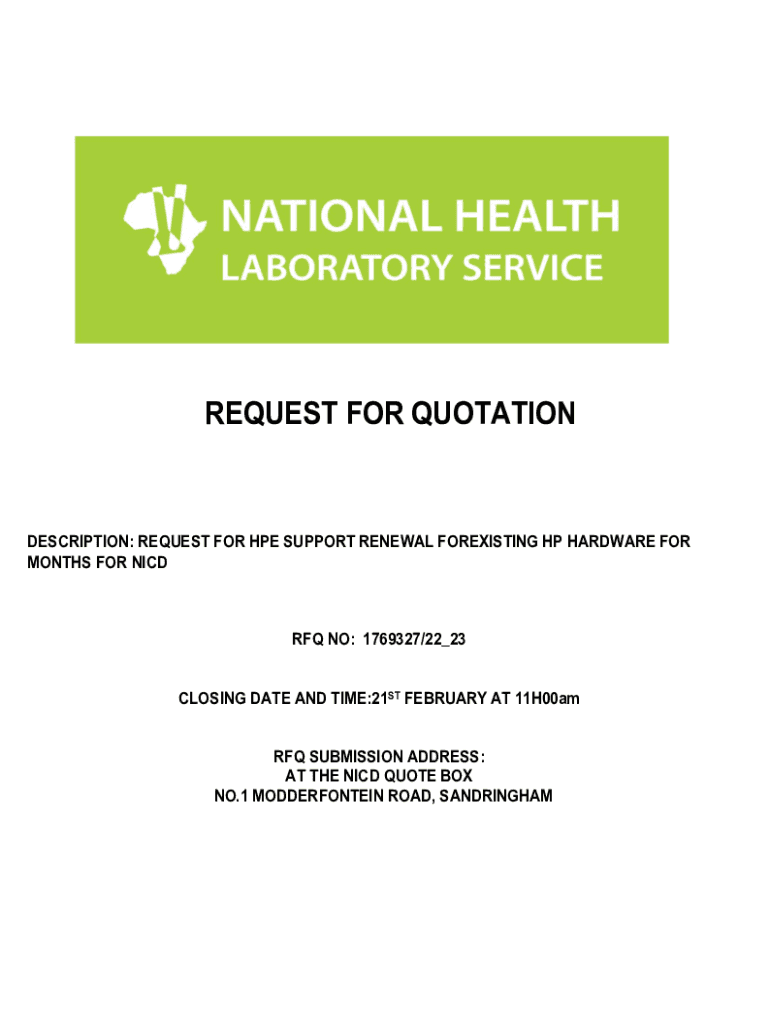 NATIONAL HEALTH LABORATORY SERVICE

REQUEST FOR QUOTATION

DESCRIPTION: REQUEST FOR HPE SUPPORT RENEWAL FOREXISTING HP HARDWARE FOR MONTHS FOR NICD

RFQ NO: 1769327/22_23

CLOSING DATE AND TIME:21$^{ST}$ FEBRUARY AT 11H00am

RFQ SUBMISSION ADDRESS:
AT THE NICD QUOTE BOX
NO.1 MODDERFONTEIN ROAD, SANDRINGHAM